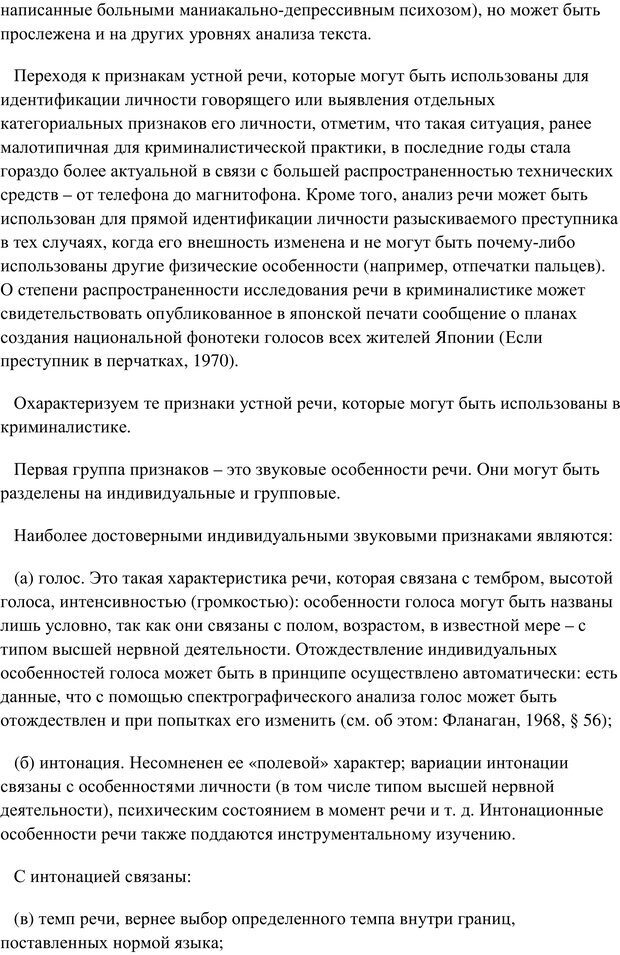 написанные больными маниакально-депрессивным психозом), но может быть прослежена и на других уровнях анализа текста.

Переходя к признакам устной речи, которые могут быть использованы для идентификации личности говорящего или выявления отдельных категориальных признаков его личности, отметим, что такая ситуация, ранее малотипичная для криминалистической практики, в последние годы стала гораздо более актуальной в связи с большей распространенностью технических средств – от телефона до магнитофона. Кроме того, анализ речи может быть использован для прямой идентификации личности разыскиваемого преступника в тех случаях, когда его внешность изменена и не могут быть почему-либо использованы другие физические особенности (например, отпечатки пальцев). О степени распространенности исследования речи в криминалистике может свидетельствовать опубликованное в японской печати сообщение о планах создания национальной фонотеки голосов всех жителей Японии (Если преступник в перчатках, 1970).

Охарактеризуем те признаки устной речи, которые могут быть использованы в криминалистике.

Первая группа признаков – это звуковые особенности речи. Они могут быть разделены на индивидуальные и групповые.

Наиболее достоверными индивидуальными звуковыми признаками являются:

(а) голос. Это такая характеристика речи, которая связана с тембром, высотой голоса, интенсивностью (громкостью): особенности голоса могут быть названы лишь условно, так как они связаны с полом, возрастом, в известной мере – с типом высшей нервной деятельности. Отождествление индивидуальных особенностей голоса может быть в принципе осуществлено автоматически: есть данные, что с помощью спектрографического анализа голос может быть отождествлен и при попытках его изменить (см. об этом: Фланаган, 1968, § 56);

(б) интонация. Несомненен ее «полевой» характер; вариации интонации связаны с особенностями личности (в том числе типом высшей нервной деятельности), психическим состоянием в момент речи и т. д. Интонационные особенности речи также поддаются инструментальному изучению.

С интонацией связаны:

(в) темп речи, вернее выбор определенного темпа внутри границ, поставленных нормой языка;